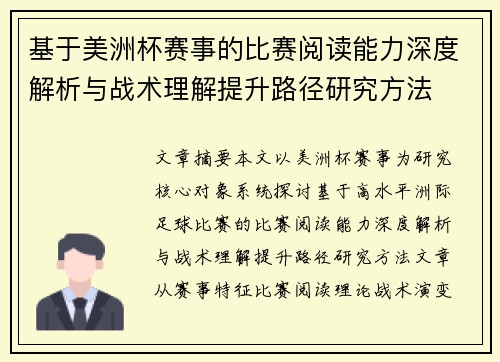 基于美洲杯赛事的比赛阅读能力深度解析与战术理解提升路径研究方法

文章摘要本文以美洲杯赛事为研究核心对象系统探讨基于高水平洲际足球比赛的比赛阅读能力深度解析与战术理解提升路径研究方法文章从赛事特征比赛阅读理论战术演变